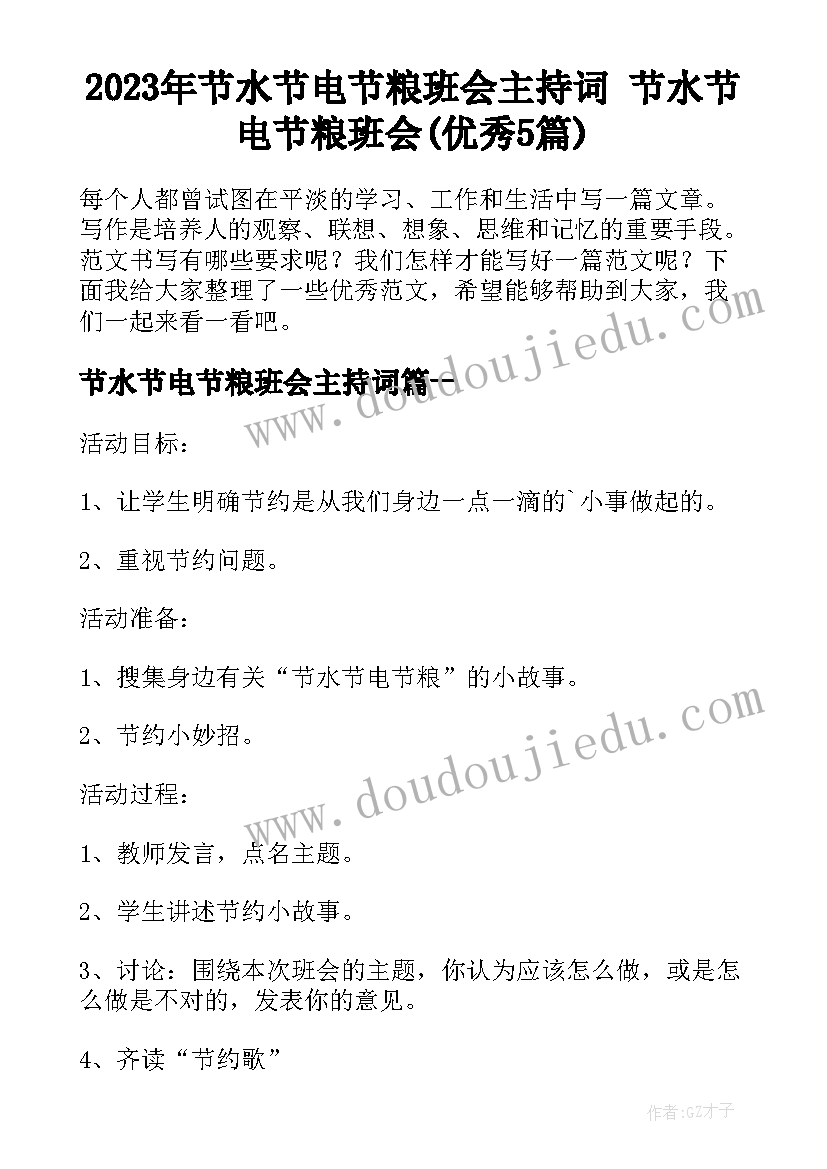 2023年节水节电节粮班会主持词 节水节电节粮班会(优秀5篇)

每个人都曾试图在平淡的学习、工作和生活中写一篇文章。写作是培养人的观察、联想、想象、思维和记忆的重要手段。范文书写有哪些要求呢？我们怎样才能写好一篇范文呢？下面我给大家整理了一些优秀范文，希望能够帮助到大家，我们一起来看一看吧。

节水节电节粮班会主持词篇一

活动目标：

1、让学生明确节约是从我们身边一点一滴的`小事做起的。

2、重视节约问题。

活动准备：

1、搜集身边有关“节水节电节粮”的小故事。

2、节约小妙招。

活动过程：

1、教师发言，点名主题。

2、学生讲述节约小故事。

3、讨论：围绕本次班会的主题，你认为应该怎么做，或是怎么做是不对的，发表你的意见。

4、齐读“节约歌”

www.doudoujiedu.com

www.doudoujiedu.com

作者:GZ才子